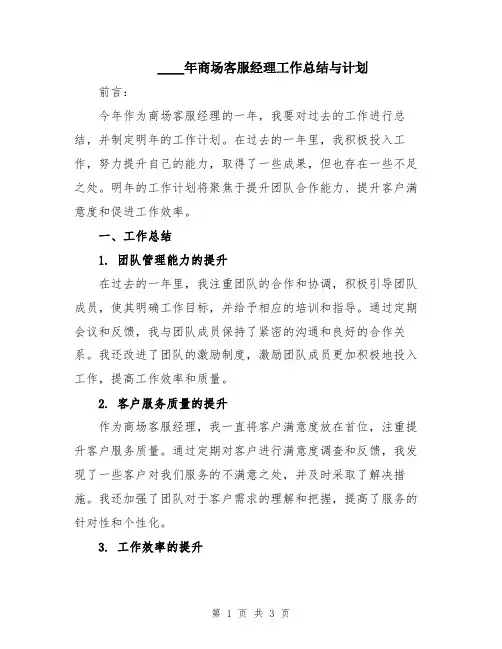 ____年商场客服经理工作总结与计划

前言：

今年作为商场客服经理的一年，我要对过去的工作进行总结，并制定明年的工作计划。在过去的一年里，我积极投入工作，努力提升自己的能力，取得了一些成果，但也存在一些不足之处。明年的工作计划将聚焦于提升团队合作能力、提升客户满意度和促进工作效率。

一、工作总结

1. 团队管理能力的提升

在过去的一年里，我注重团队的合作和协调，积极引导团队成员，使其明确工作目标，并给予相应的培训和指导。通过定期会议和反馈，我与团队成员保持了紧密的沟通和良好的合作关系。我还改进了团队的激励制度，激励团队成员更加积极地投入工作，提高工作效率和质量。

2. 客户服务质量的提升

作为商场客服经理，我一直将客户满意度放在首位，注重提升客户服务质量。通过定期对客户进行满意度调查和反馈，我发现了一些客户对我们服务的不满意之处，并及时采取了解决措施。我还加强了团队对于客户需求的理解和把握，提高了服务的针对性和个性化。

3. 工作效率的提升

第 1 页 共 3 页